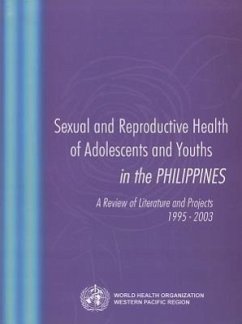 Sexual and Reproductive Health of Adolescents and Youths in the PHILIPPINES

A Review of Literature and Projects 1995 - 2003

WORLD HEALTH ORGANIZATION
WESTERN PACIFIC REGION